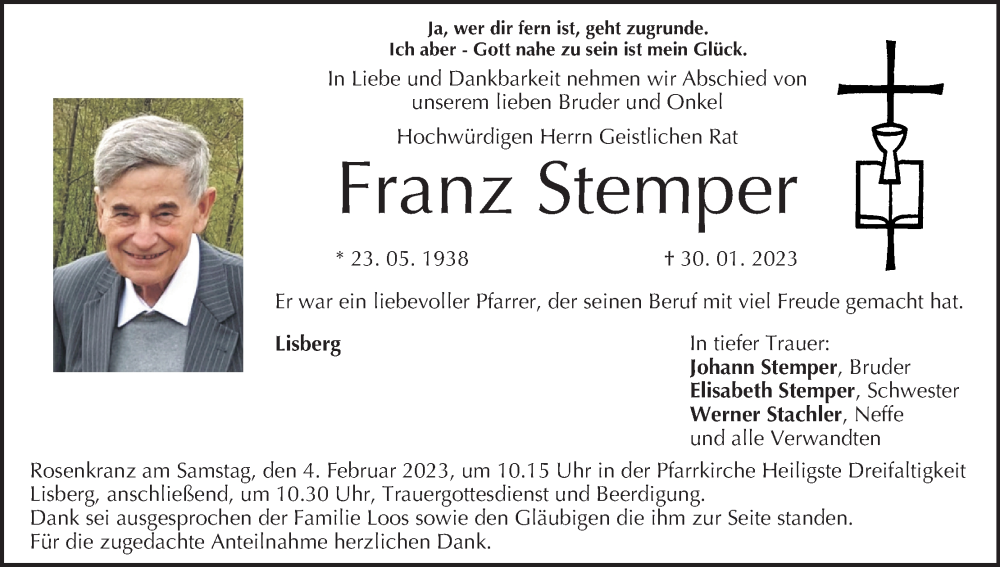 Ja, wer dir fern ist, geht zugrunde.
Ich aber - Gott nahe zu sein ist mein Glück.

In Liebe und Dankbarkeit nehmen wir Abschied von unserem lieben Bruder und Onkel

Hochwürdigen Herrn Geistlichen Rat

Franz Stemper

* 23. 05. 1938 † 30. 01. 2023

Er war ein liebevoller Pfarrer, der seinen Beruf mit viel Freude gemacht hat.

Lisberg

In tiefer Trauer:
Johann Stemper, Bruder
Elisabeth Stemper, Schwester
Werner Stachler, Neffe
und alle Verwandten

Rosenkranz am Samstag, den 4. Februar 2023, um 10.15 Uhr in der Pfarrkirche Heiligste Dreifaltigkeit Lisberg, anschließend, um 10.30 Uhr, Trauergottesdienst und Beerdigung.
Dank sei ausgesprochen der Familie Loos sowie den Gläubigen die ihm zur Seite standen.
Für die zugedachte Anteilnahme herzlichen Dank.